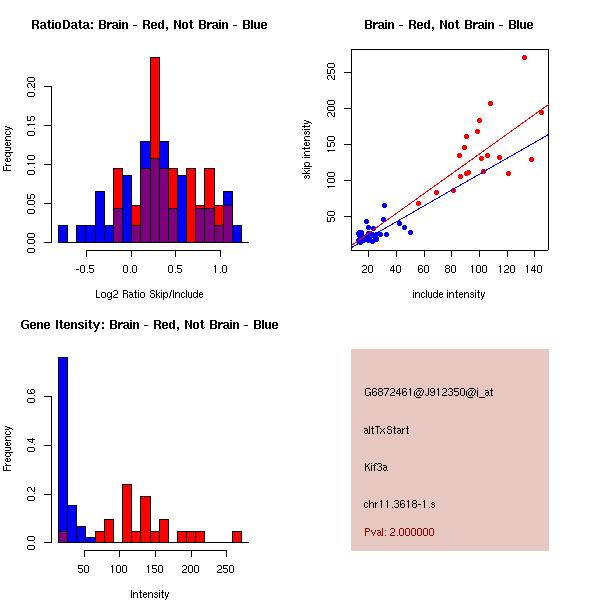 RatioData: Brain - Red, Not Brain - Blue

Frequency

0.00
0.05
0.10
0.15
0.20

-0.5
0.0
0.5
1.0

Log2 Ratio Skip/Include

Brain - Red, Not Brain - Blue

skip intensity

50
100
150
200
250

20
40
60
80
100
120
140

include intensity

Gene Itensity: Brain - Red, Not Brain - Blue

Frequency

0.0
0.2
0.4
0.6

50
100
150
200
250

Intensity

G6872461@J912350@i_at

altTxStart

Kif3a

chr11.3618-1.s

Pval: 2.000000